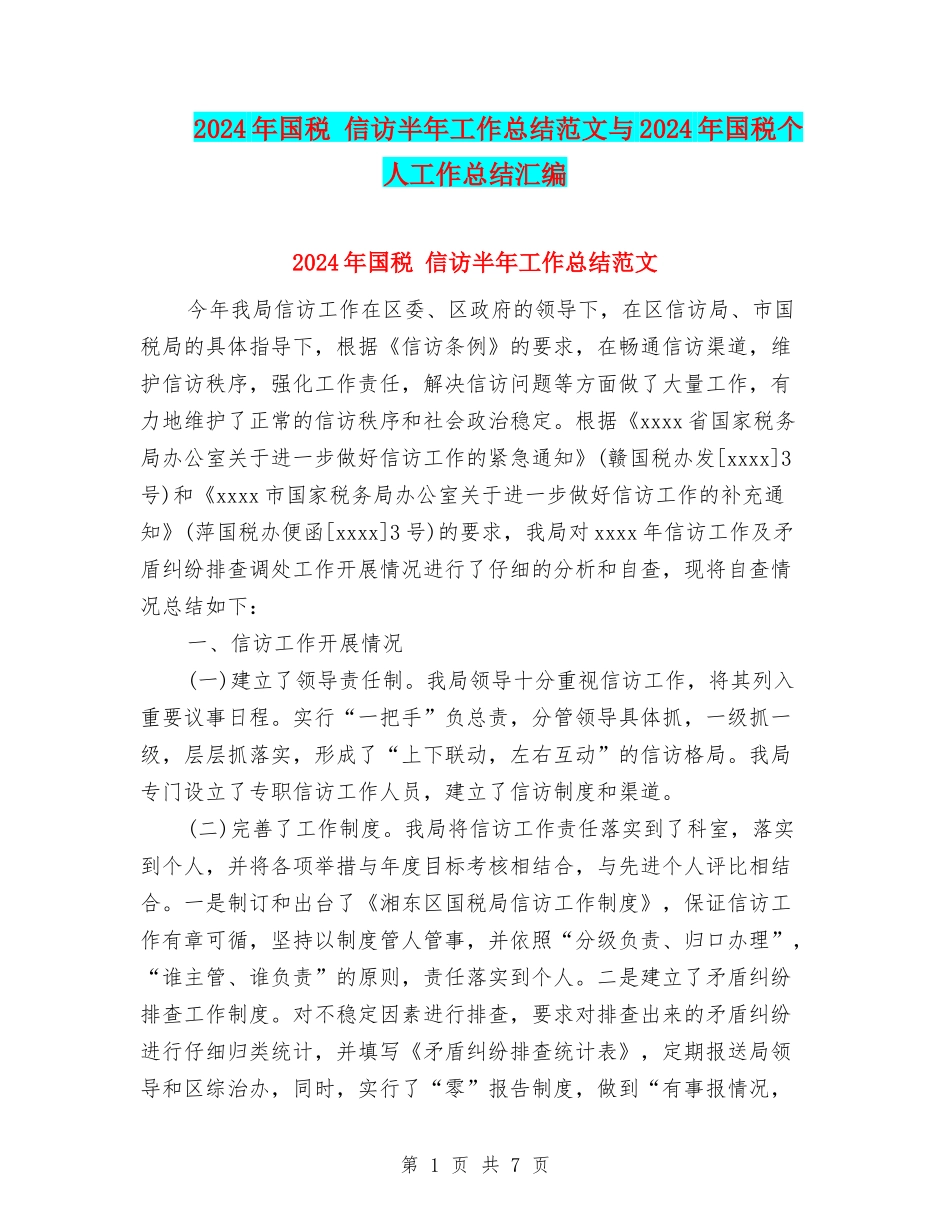 2024年国税 信访半年工作总结范文与2024年国税个人工作总结汇编

2024年国税 信访半年工作总结范文

今年我局信访工作在区委、区政府的领导下，在区信访局、市国税局的具体指导下，根据《信访条例》的要求，在畅通信访渠道，维护信访秩序，强化工作责任，解决信访问题等方面做了大量工作，有力地维护了正常的信访秩序和社会政治稳定。根据《xxxx省国家税务局办公室关于进一步做好信访工作的紧急通知》(赣国税办发[xxxx]3号)和《xxxx市国家税务局办公室关于进一步做好信访工作的补充通知》(萍国税办便函[xxxx]3号)的要求，我局对xxxx年信访工作及矛盾纠纷排查调处工作开展情况进行了仔细的分析和自查，现将自查情况总结如下：

一、信访工作开展情况

(一)建立了领导责任制。我局领导十分重视信访工作，将其列入重要议事日程。实行“一把手”负总责，分管领导具体抓，一级抓一级，层层抓落实，形成了“上下联动，左右互动”的信访格局。我局专门设立了专职信访工作人员，建立了信访制度和渠道。

(二)完善了工作制度。我局将信访工作责任落实到了科室，落实到个人，并将各项举措与年度目标考核相结合，与先进个人评比相结合。一是制订和出台了《湘东区国税局信访工作制度》，保证信访工作有章可循，坚持以制度管人管事，并依照“分级负责、归口办理”，“谁主管、谁负责”的原则，责任落实到个人。二是建立了矛盾纠纷排查工作制度。对不稳定因素进行排查，要求对排查出来的矛盾纠纷进行仔细归类统计，并填写《矛盾纠纷排查统计表》，定期报送局领导和区综治办，同时，实行了“零”报告制度，做到“有事报情况，

第 1 页 共 7 页